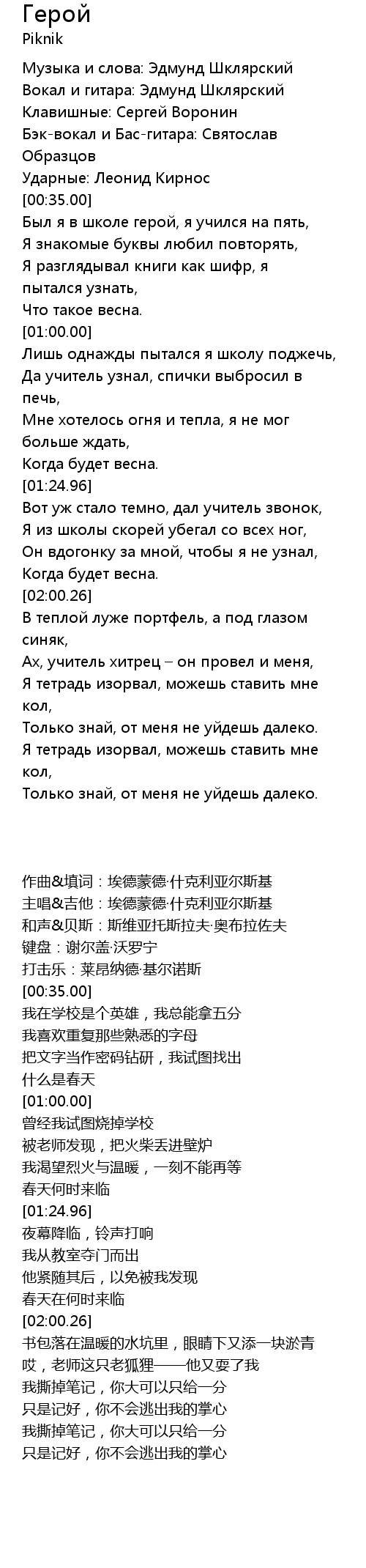 Герой
Piknik

Музыка и слова: Эдмунд Шклярский
Вокал и гитара: Эдмунд Шклярский
Клавишные: Сергей Воронин
Бэк-вокал и Бас-гитара: Святослав Образцов
Ударные: Леонид Кирнос
[00:35.00]
Был я в школе герой, я учился на пять,
Я знакомые буквы любил повторять,
Я разглядывал книги как шифр, я пытался узнать,
Что такое весна.
[01:00.00]
Лишь однажды пытался я школу поджечь,
Да учитель узнал, спички выбросил в печь,
Мне хотелось огня и тепла, я не мог больше ждать,
Когда будет весна.
[01:24.96]
Вот уж стало темно, дал учитель звонок,
Я из школы скорей убегал со всех ног,
Он вдогонку за мной, чтобы я не узнал,
Когда будет весна.
[02:00.26]
В теплой луже портфель, а под глазом синяк,
Ах, учитель хитрец – он провел и меня,
Я тетрадь изорвал, можешь ставить мне кол,
Только знай, от меня не уйдешь далеко.
Я тетрадь изорвал, можешь ставить мне кол,
Только знай, от меня не уйдешь далеко.

作曲&填词：埃德蒙德·什克利亚尔斯基
主唱&吉他：埃德蒙德·什克利亚尔斯基
和声&贝斯：斯维亚托斯拉夫·奥布拉佐夫
键盘：谢尔盖·沃罗宁
打击乐：莱昂纳德·基尔诺斯
[00:35.00]
我在学校是个英雄，我总能拿五分
我喜欢重复那些熟悉的字母
把文字当作密码钻研，我试图找出
什么是春天
[01:00.00]
曾经我试图烧掉学校
被老师发现，把火柴丢进壁炉
我渴望烈火与温暖，一刻不能再等
春天何时来临
[01:24.96]
夜幕降临，铃声打响
我从教室夺门而出
他紧随其后，以免被我发现
春天在何时来临
[02:00.26]
书包落在温暖的水坑里，眼睛下又添一块淤青
哎，老师这只老狐狸——他又耍了我
我撕掉笔记，你大可以只给一分
只是记好，你不会逃出我的掌心
我撕掉笔记，你大可以只给一分
只是记好，你不会逃出我的掌心